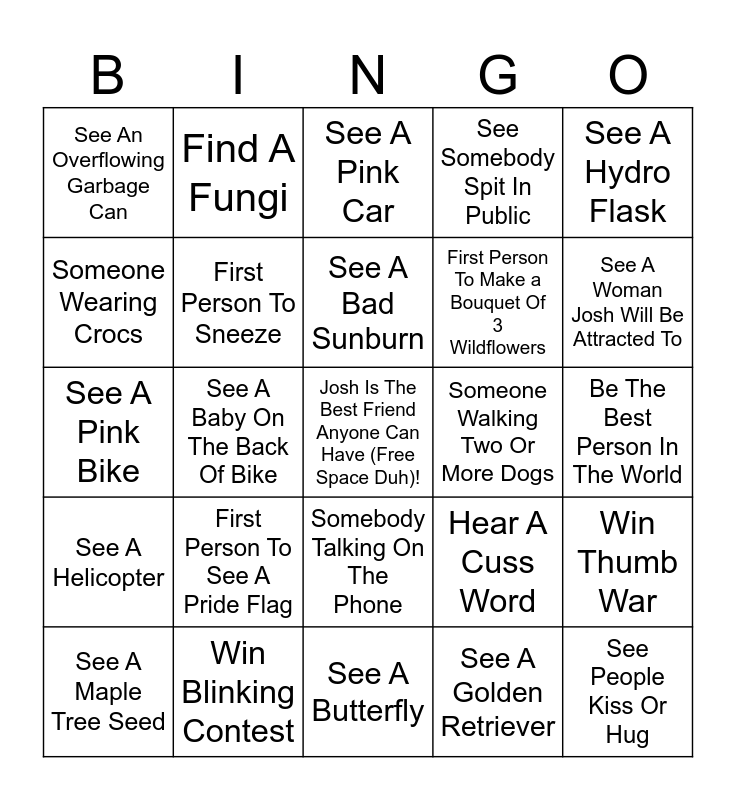 | B | I | N | G | O |
|---|---|---|---|---|
| See An Overflowing Garbage Can | Find A Fungi | See A Pink Car | See Somebody Spit In Public | See A Hydro Flask |
| Someone Wearing Crocs | First Person To Sneeze | See A Bad Sunburn | First Person To Make a Bouquet Of 3 Wildflowers | See A Woman Josh Will Be Attracted To |
| See A Pink Bike | See A Baby On The Back Of Bike | Josh Is The Best Friend Anyone Can Have (Free Space Duh)! | Someone Walking Two Or More Dogs | Be The Best Person In The World |
| See A Helicopter | First Person To See A Pride Flag | Somebody Talking On The Phone | Hear A Cuss Word | Win Thumb War |
| See A Maple Tree Seed | Win Blinking Contest | See A Butterfly | See A Golden Retriever | See People Kiss Or Hug |